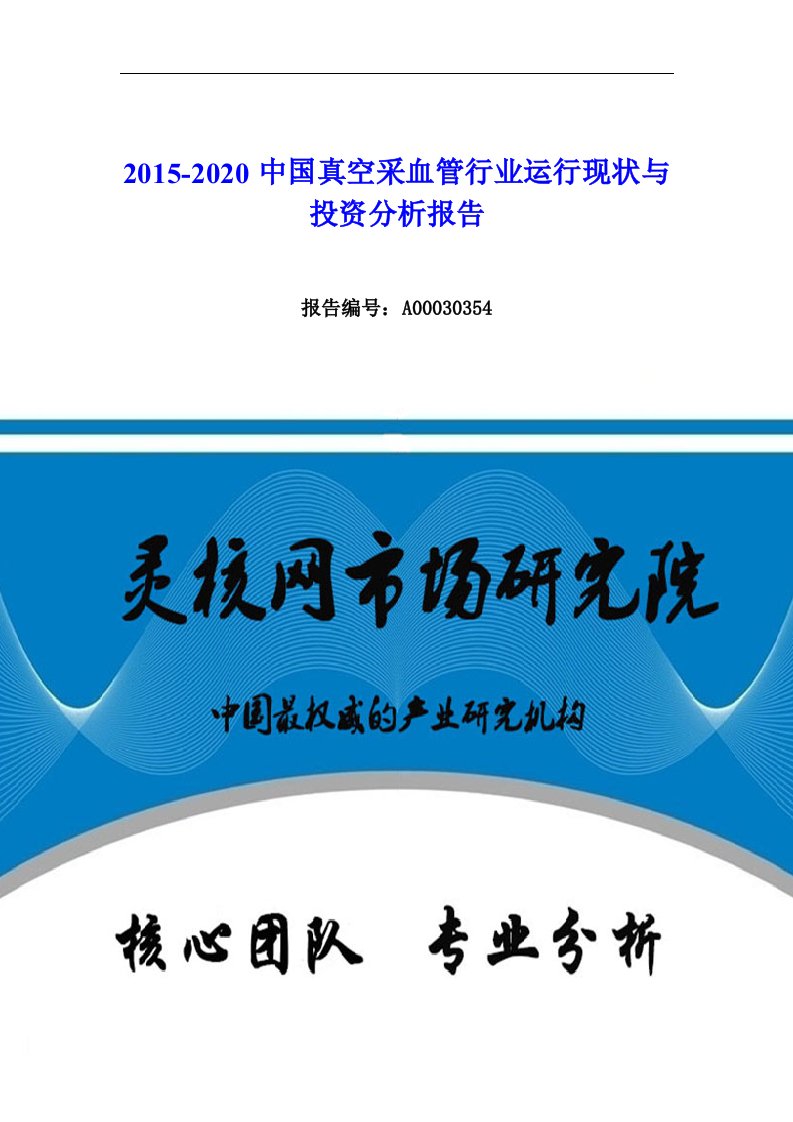 2015-2020 中国真空采血管行业运行现状与投资分析报告

报告编号：A00030354

灵核网市场研究院

中国最权威的产业研究机构

核心团队 专业分析